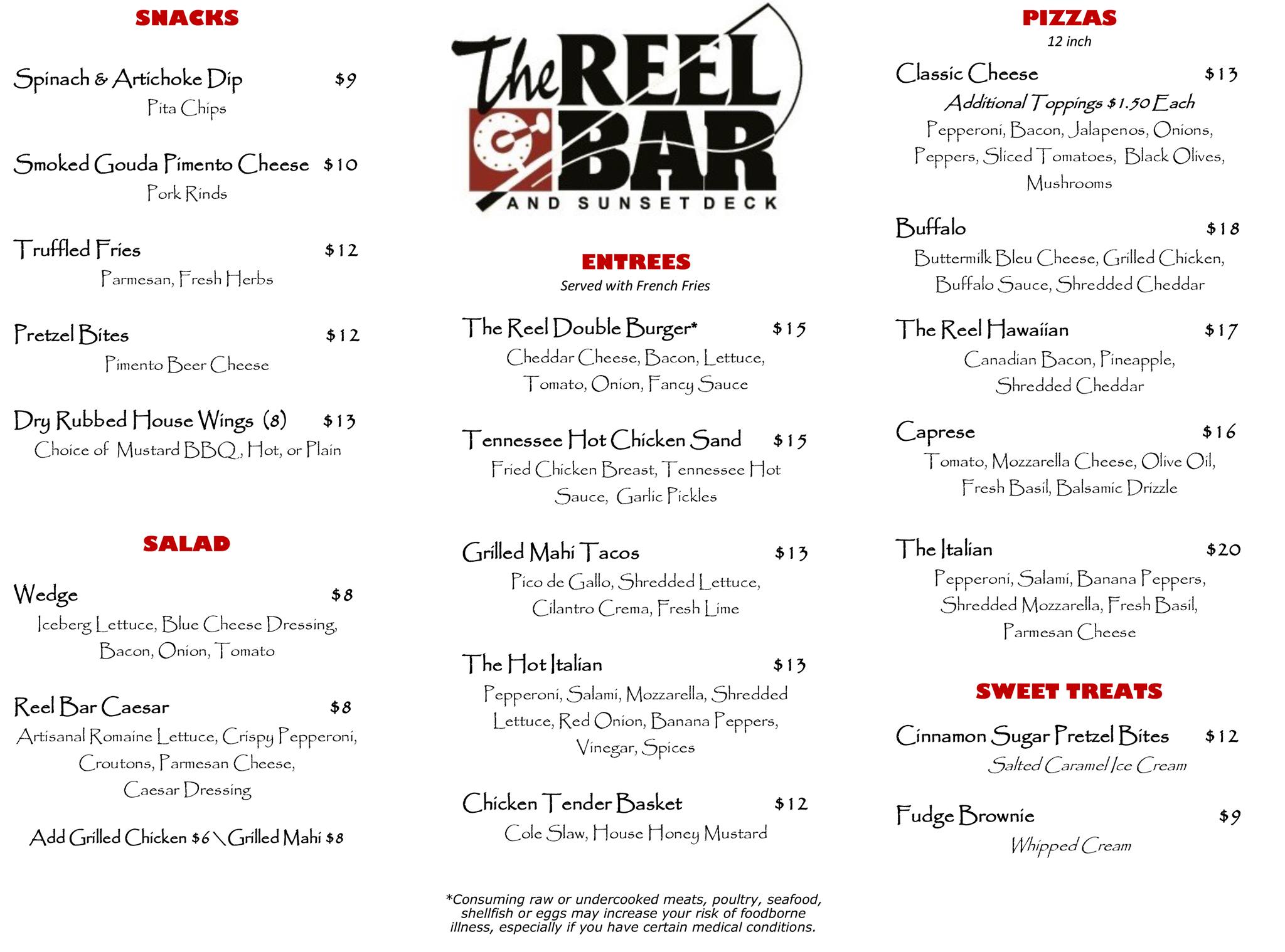 SNACKS

Spinach & Artichoke Dip $9
Pita Chips

Smoked Gouda Pimento Cheese $10
Pork Rinds

Truffled Fries $12
Parmesan, Fresh Herbs

Pretzel Bites $12
Pimento Beer Cheese

Dry Rubbed House Wings (8) $13
Choice of Mustard BBQ, Hot, or Plain

SALAD

Wedge $8
Iceberg Lettuce, Blue Cheese Dressing, Bacon, Onion, Tomato

Reel Bar Caesar $8
Artisanal Romaine Lettuce, Crispy Pepperoni, Croutons, Parmesan Cheese, Caesar Dressing

Add Grilled Chicken $6 \ Grilled Mahi $8

The REEL BAR
AND SUNSET DECK

ENTREES
Served with French Fries

The Reel Double Burger* $15
Cheddar Cheese, Bacon, Lettuce, Tomato, Onion, Fancy Sauce

Tennessee Hot Chicken Sand $15
Fried Chicken Breast, Tennessee Hot Sauce, Garlic Pickles

Grilled Mahi Tacos $13
Pico de Gallo, Shredded Lettuce, Cilantro Crema, Fresh Lime

The Hot Italian $13
Pepperoni, Salami, Mozzarella, Shredded Lettuce, Red Onion, Banana Peppers, Vinegar, Spices

Chicken Tender Basket $12
Cole Slaw, House Honey Mustard

*Consuming raw or undercooked meats, poultry, seafood, shellfish or eggs may increase your risk of foodborne illness, especially if you have certain medical conditions.

PIZZAS
12 inch

Classic Cheese $13
Additional Toppings $1.50 Each
Pepperoni, Bacon, Jalapenos, Onions, Peppers, Sliced Tomatoes, Black Olives, Mushrooms

Buffalo $18
Buttermilk Bleu Cheese, Grilled Chicken, Buffalo Sauce, Shredded Cheddar

The Reel Hawaiian $17
Canadian Bacon, Pineapple, Shredded Cheddar

Caprese $16
Tomato, Mozzarella Cheese, Olive Oil, Fresh Basil, Balsamic Drizzle

The Italian $20
Pepperoni, Salami, Banana Peppers, Shredded Mozzarella, Fresh Basil, Parmesan Cheese

SWEET TREATS

Cinnamon Sugar Pretzel Bites $12
Salted Caramel Ice Cream

Fudge Brownie $9
Whipped Cream